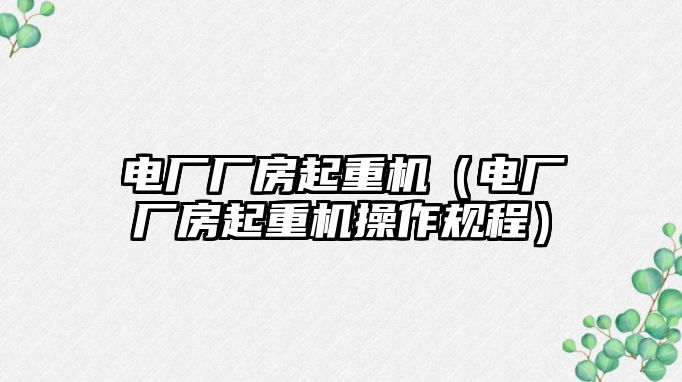 电厂厂房起重机（电厂厂房起重机操作规程）